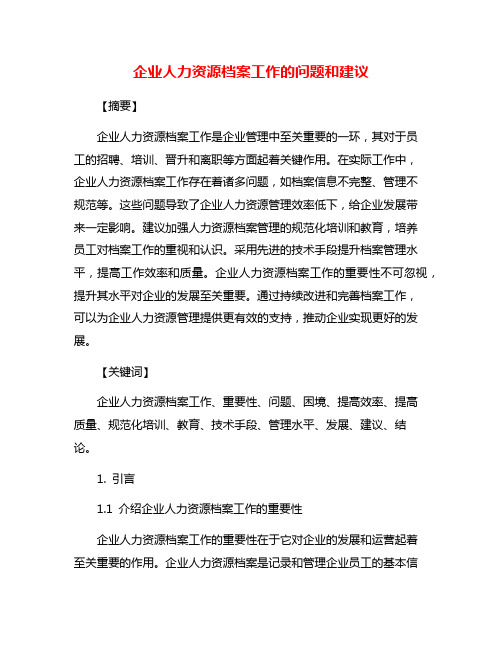 企业人力资源档案工作的问题和建议

【摘要】

企业人力资源档案工作是企业管理中至关重要的一环，其对于员工的招聘、培训、晋升和离职等方面起着关键作用。在实际工作中，企业人力资源档案工作存在着诸多问题，如档案信息不完整、管理不规范等。这些问题导致了企业人力资源管理效率低下，给企业发展带来一定影响。建议加强人力资源档案管理的规范化培训和教育，培养员工对档案工作的重视和认识。采用先进的技术手段提升档案管理水平，提高工作效率和质量。企业人力资源档案工作的重要性不可忽视，提升其水平对企业的发展至关重要。通过持续改进和完善档案工作，可以为企业人力资源管理提供更有效的支持，推动企业实现更好的发展。

【关键词】

企业人力资源档案工作、重要性、问题、困境、提高效率、提高质量、规范化培训、教育、技术手段、管理水平、发展、建议、结论。

1. 引言

1.1 介绍企业人力资源档案工作的重要性

企业人力资源档案工作的重要性在于它对企业的发展和运营起着至关重要的作用。企业人力资源档案是记录和管理企业员工的基本信